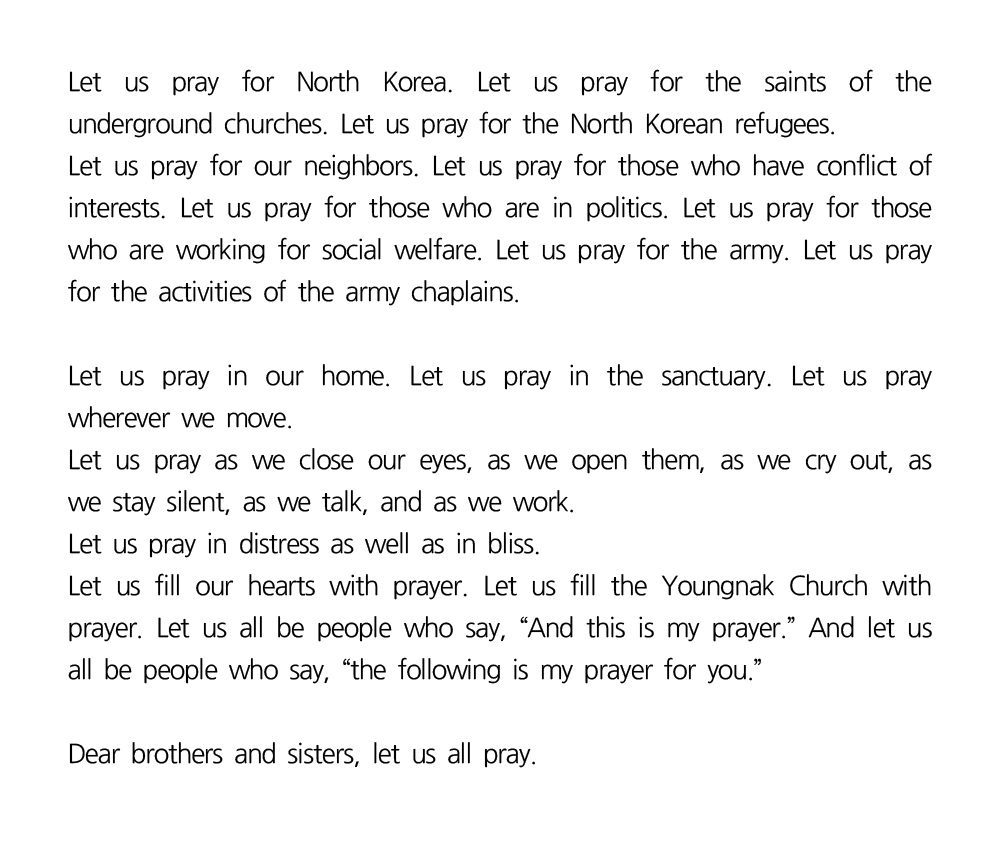 Let us pray for North Korea. Let us pray for the saints of the underground churches. Let us pray for the North Korean refugees.
Let us pray for our neighbors. Let us pray for those who have conflict of interests. Let us pray for those who are in politics. Let us pray for those who are working for social welfare. Let us pray for the army. Let us pray for the activities of the army chaplains.

Let us pray in our home. Let us pray in the sanctuary. Let us pray wherever we move.
Let us pray as we close our eyes, as we open them, as we cry out, as we stay silent, as we talk, and as we work.
Let us pray in distress as well as in bliss.
Let us fill our hearts with prayer. Let us fill the Youngnak Church with prayer. Let us all be people who say, “And this is my prayer.” And let us all be people who say, “the following is my prayer for you.”

Dear brothers and sisters, let us all pray.